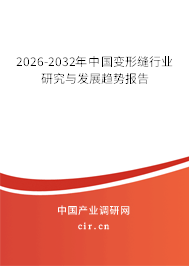 2026-2032年中国变形缝行业研究与发展趋势报告

中国产业调研网
cir.cn